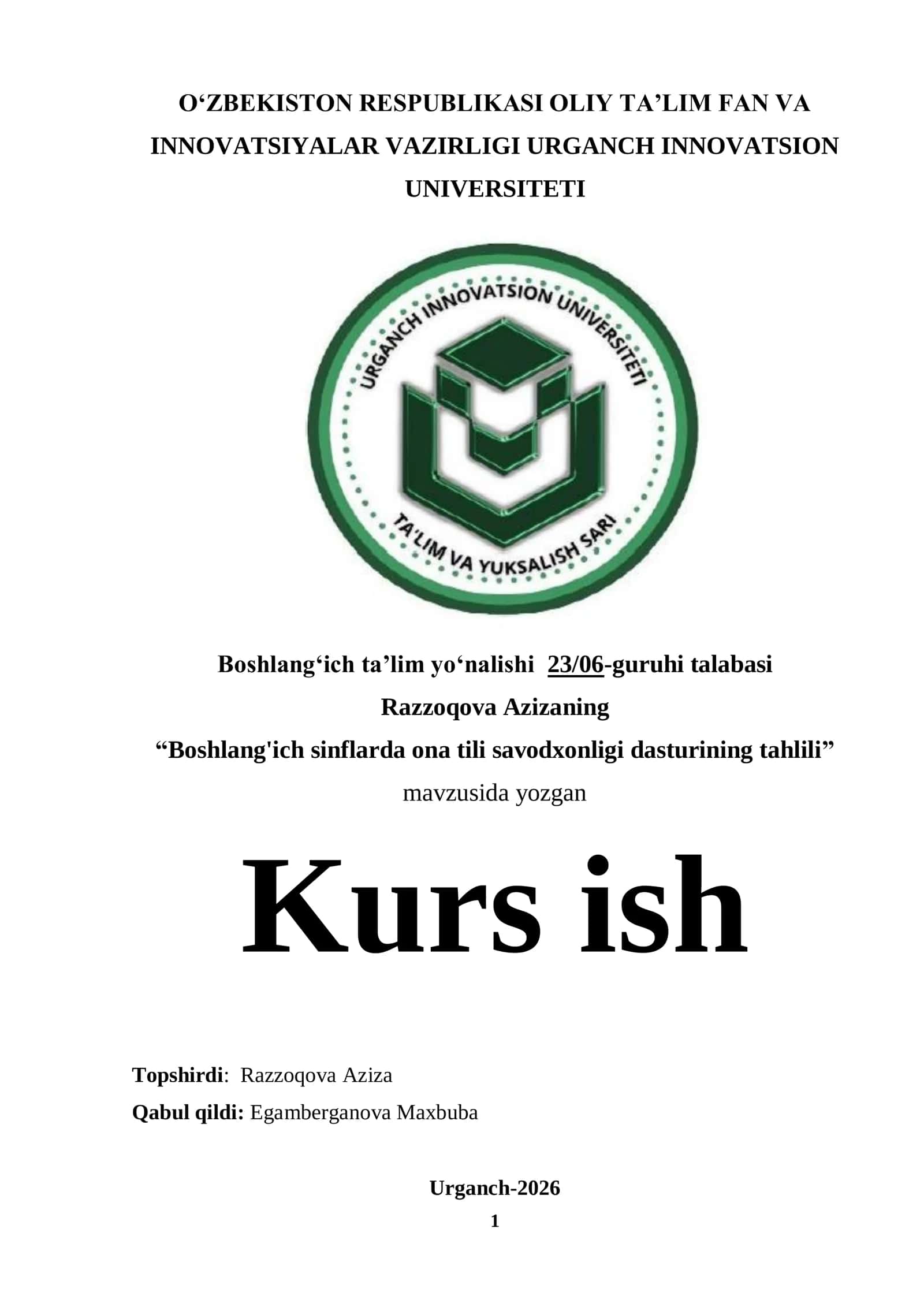 O‘ZBEKISTON RESPUBLIKASI OLIY TA’LIM FAN VA INNOVATSIYALAR VAZIRLIGI URGANCH INNOVATSION UNIVERSITETI

URGANCH INNOVATSION UNIVERSITETI

TA'LIM VA YUKSALISH SARI

Boshlang‘ich ta’lim yo‘nalishi 23/06-guruhi talabasi
Razzoqova Azizaning
“Boshlang'ich sinflarda ona tili savodxonligi dasturining tahlili”
mavzusida yozgan

Kurs ish

Topshirdi: Razzoqova Aziza
Qabul qildi: Egamberganova Maxbuba

Urganch-2026

1